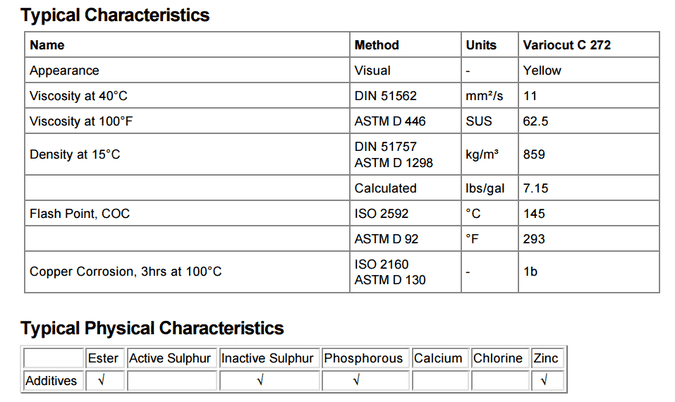 Typical Characteristics

| Name | Method | Units | Variocut C 272 |
|---|---|---|---|
| Appearance | Visual | - | Yellow |
| Viscosity at 40°C | DIN 51562 | mm²/s | 11 |
| Viscosity at 100°F | ASTM D 446 | SUS | 62.5 |
| Density at 15°C | DIN 51757 ASTM D 1298 | kg/m³ | 859 |
| | Calculated | lbs/gal | 7.15 |
| Flash Point, COC | ISO 2592 | °C | 145 |
| | ASTM D 92 | °F | 293 |
| Copper Corrosion, 3hrs at 100°C | ISO 2160 ASTM D 130 | - | 1b |

Typical Physical Characteristics

| | Ester | Active Sulphur | Inactive Sulphur | Phosphorous | Calcium | Chlorine | Zinc |
|---|---|---|---|---|---|---|---|
| Additives | √ | | √ | √ | | | √ |